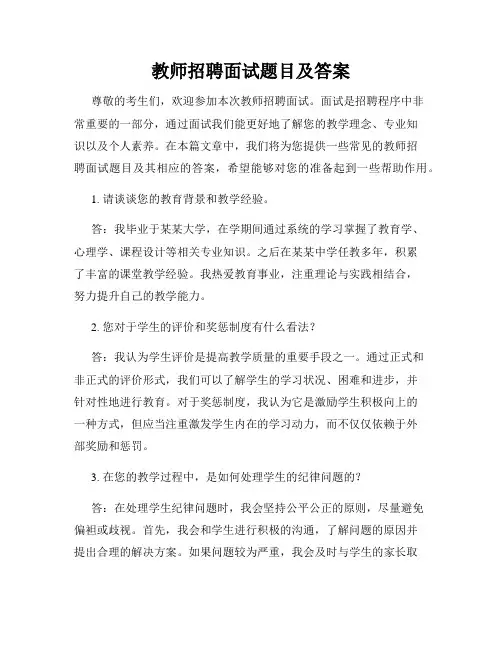 教师招聘面试题目及答案

尊敬的考生们，欢迎参加本次教师招聘面试。面试是招聘程序中非常重要的一部分，通过面试我们能更好地了解您的教学理念、专业知识以及个人素养。在本篇文章中，我们将为您提供一些常见的教师招聘面试题目及其相应的答案，希望能够对您的准备起到一些帮助作用。

1. 请谈谈您的教育背景和教学经验。

答：我毕业于某某大学，在学期间通过系统的学习掌握了教育学、心理学、课程设计等相关专业知识。之后在某某中学任教多年，积累了丰富的课堂教学经验。我热爱教育事业，注重理论与实践相结合，努力提升自己的教学能力。

2. 您对于学生的评价和奖惩制度有什么看法？

答：我认为学生评价是提高教学质量的重要手段之一。通过正式和非正式的评价形式，我们可以了解学生的学习状况、困难和进步，并针对性地进行教育。对于奖惩制度，我认为它是激励学生积极向上的一种方式，但应当注重激发学生内在的学习动力，而不仅仅依赖于外部奖励和惩罚。

3. 在您的教学过程中，是如何处理学生的纪律问题的？

答：在处理学生纪律问题时，我会坚持公平公正的原则，尽量避免偏袒或歧视。首先，我会和学生进行积极的沟通，了解问题的原因并提出合理的解决方案。如果问题较为严重，我会及时与学生的家长取